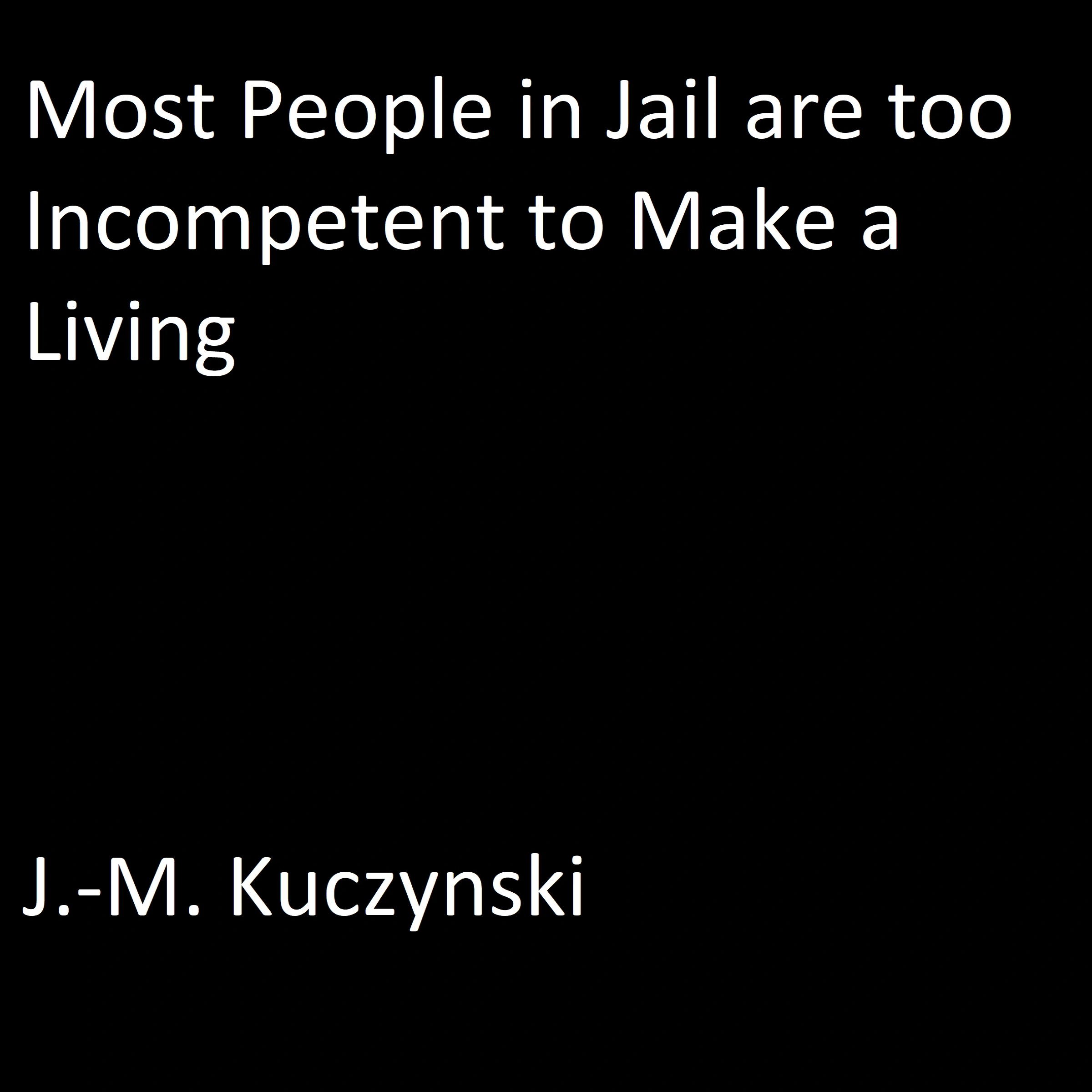 Most People in Jail are too Incompetent to Make a Living

J.-M. Kuczynski